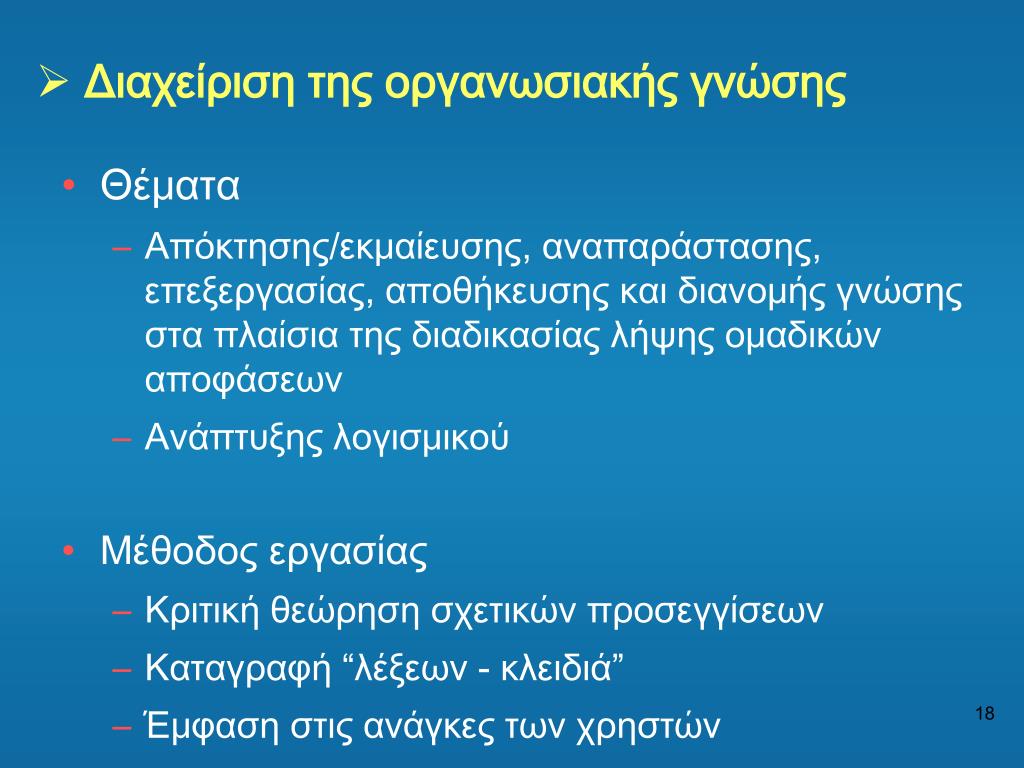 ➢ Διαχείριση της οργανωσιακής γνώσης

• Θέματα
– Απόκτησης/εκμαίευσης, αναπαράστασης, επεξεργασίας, αποθήκευσης και διανομής γνώσης στα πλαίσια της διαδικασίας λήψης ομαδικών αποφάσεων
– Ανάπτυξης λογισμικού

• Μέθοδος εργασίας
– Κριτική θεώρηση σχετικών προσεγγίσεων
– Καταγραφή “λέξεων - κλειδιά”
– Έμφαση στις ανάγκες των χρηστών

18